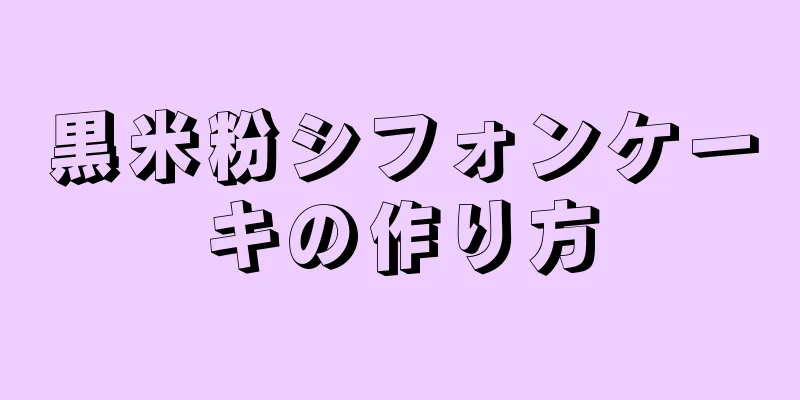 黒米粉シフォンケーキの作り方